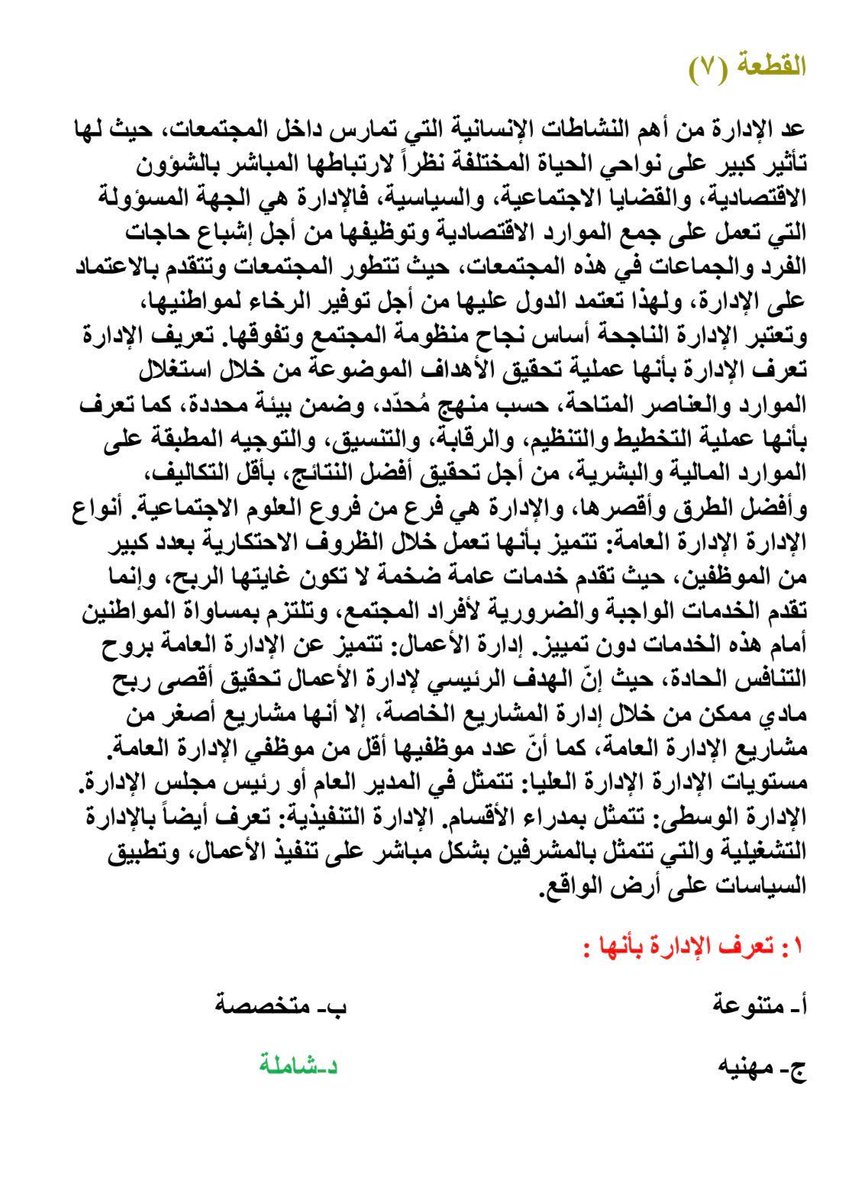 القطعة (٧)

عد الإدارة من أهم النشاطات الإنسانية التي تمارس داخل المجتمعات، حيث لها تأثير كبير على نواحي الحياة المختلفة نظراً لارتباطها المباشر بالشؤون الاقتصادية، والقضايا الاجتماعية، والسياسية، فالإدارة هي الجهة المسؤولة التي تعمل على جمع الموارد الاقتصادية وتوظيفها من أجل إشباع حاجات الفرد والجماعات في هذه المجتمعات، حيث تتطور المجتمعات وتتقدم بالاعتماد على الإدارة، ولهذا تعتمد الدول عليها من أجل توفير الرخاء لمواطنيها، وتعتبر الإدارة الناجحة أساس نجاح منظومة المجتمع وتفوقها. تعريف الإدارة تعرف الإدارة بأنها عملية تحقيق الأهداف الموضوعة من خلال استغلال الموارد والعناصر المتاحة، حسب منهج مُحدّد، وضمن بيئة محددة، كما تعرف بأنها عملية التخطيط والتنظيم، والرقابة، والتنسيق، والتوجيه المطبقة على الموارد المالية والبشرية، من أجل تحقيق أفضل النتائج، بأقل التكاليف، وأفضل الطرق وأقصرها، والإدارة هي فرع من فروع العلوم الاجتماعية. أنواع الإدارة الإدارة العامة: تتميز بأنها تعمل خلال الظروف الاحتكارية بعدد كبير من الموظفين، حيث تقدم خدمات عامة ضخمة لا تكون غايتها الربح، وإنما تقدم الخدمات الواجبة والضرورية لأفراد المجتمع، وتلتزم بمساواة المواطنين أمام هذه الخدمات دون تمييز. إدارة الأعمال: تتميز عن الإدارة العامة بروح التنافس الحادة، حيث إنّ الهدف الرئيسي لإدارة الأعمال تحقيق أقصى ربح مادي ممكن من خلال إدارة المشاريع الخاصة، إلا أنها مشاريع أصغر من مشاريع الإدارة العامة، كما أنّ عدد موظفيها أقل من موظفي الإدارة العامة. مستويات الإدارة الإدارة العليا: تتمثل في المدير العام أو رئيس مجلس الإدارة. الإدارة الوسطى: تتمثل بمدراء الأقسام. الإدارة التنفيذية: تعرف أيضاً بالإدارة التشغيلية والتي تتمثل بالمشرفين بشكل مباشر على تنفيذ الأعمال، وتطبيق السياسات على أرض الواقع.

١: تعرف الإدارة بأنها :

أ- متنوعة
ب- متخصصة
ج- مهنيه
د-شاملة